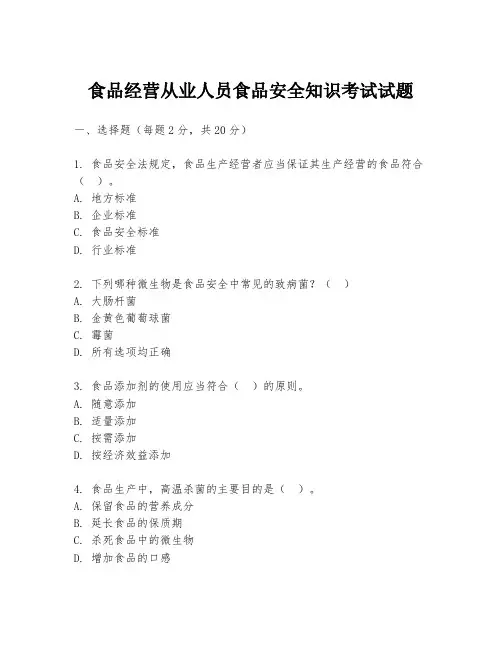 食品经营从业人员食品安全知识考试试题

一、选择题（每题2分，共20分）

1. 食品安全法规定，食品生产经营者应当保证其生产经营的食品符合（ ）。
A. 地方标准
B. 企业标准
C. 食品安全标准
D. 行业标准

2. 下列哪种微生物是食品安全中常见的致病菌？（ ）
A. 大肠杆菌
B. 金黄色葡萄球菌
C. 霉菌
D. 所有选项均正确

3. 食品添加剂的使用应当符合（ ）的原则。
A. 随意添加
B. 适量添加
C. 按需添加
D. 按经济效益添加

4. 食品生产中，高温杀菌的主要目的是（ ）。
A. 保留食品的营养成分
B. 延长食品的保质期
C. 杀死食品中的微生物
D. 增加食品的口感